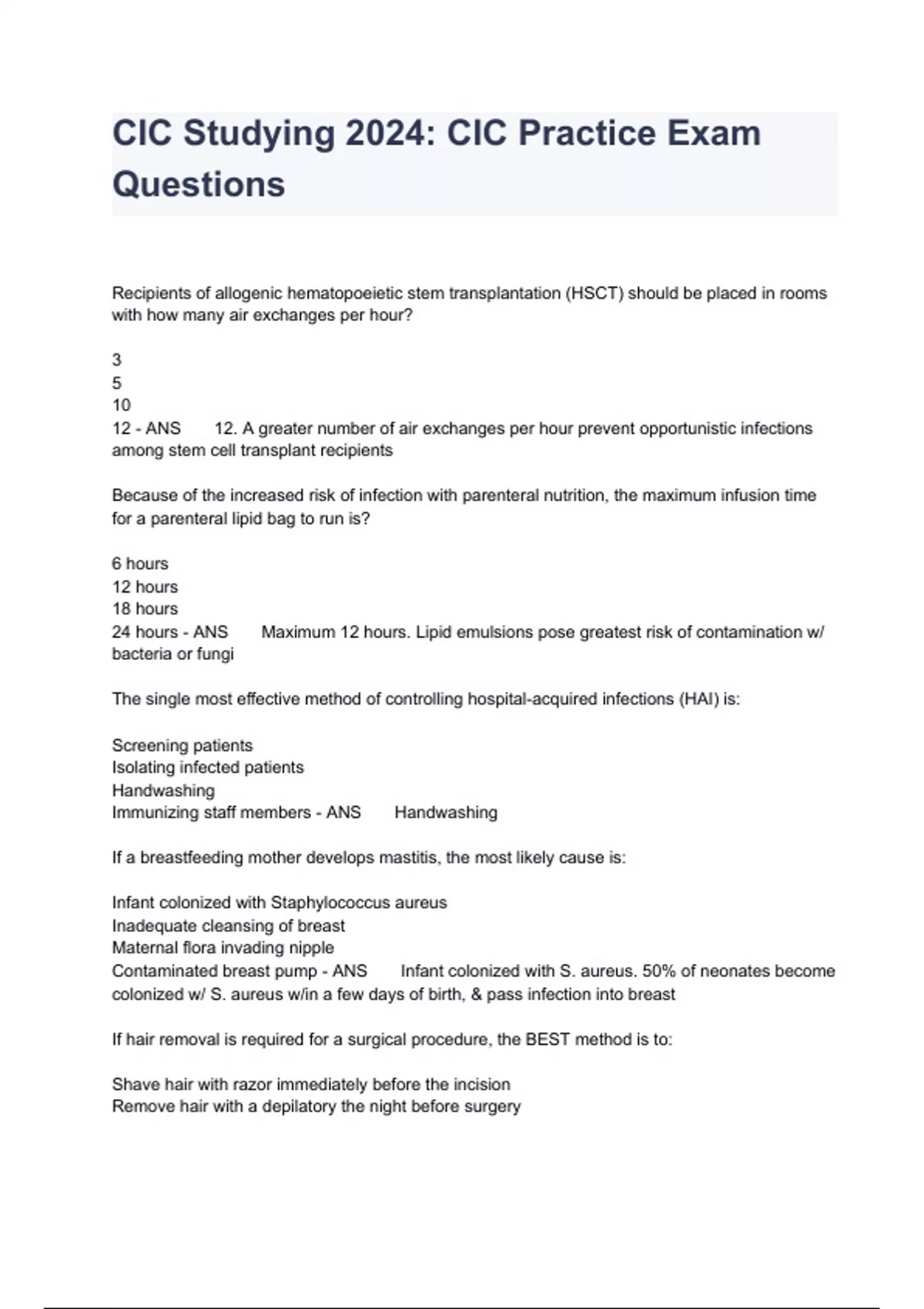 CIC Studying 2024: CIC Practice Exam Questions

Recipients of allogenic hematopoeietic stem transplantation (HSCT) should be placed in rooms with how many air exchanges per hour?

3
5
10
12 - ANS 12. A greater number of air exchanges per hour prevent opportunistic infections among stem cell transplant recipients

Because of the increased risk of infection with parenteral nutrition, the maximum infusion time for a parenteral lipid bag to run is?

6 hours
12 hours
18 hours
24 hours - ANS Maximum 12 hours. Lipid emulsions pose greatest risk of contamination w/ bacteria or fungi

The single most effective method of controlling hospital-acquired infections (HAI) is:

Screening patients
Isolating infected patients
Handwashing
Immunizing staff members - ANS Handwashing

If a breastfeeding mother develops mastitis, the most likely cause is:

Infant colonized with Staphylococcus aureus
Inadequate cleansing of breast
Maternal flora invading nipple
Contaminated breast pump - ANS Infant colonized with S. aureus. 50% of neonates become colonized w/ S. aureus w/in a few days of birth, & pass infection into breast

If hair removal is required for a surgical procedure, the BEST method is to:

Shave hair with razor immediately before the incision
Remove hair with a depilatory the night before surgery